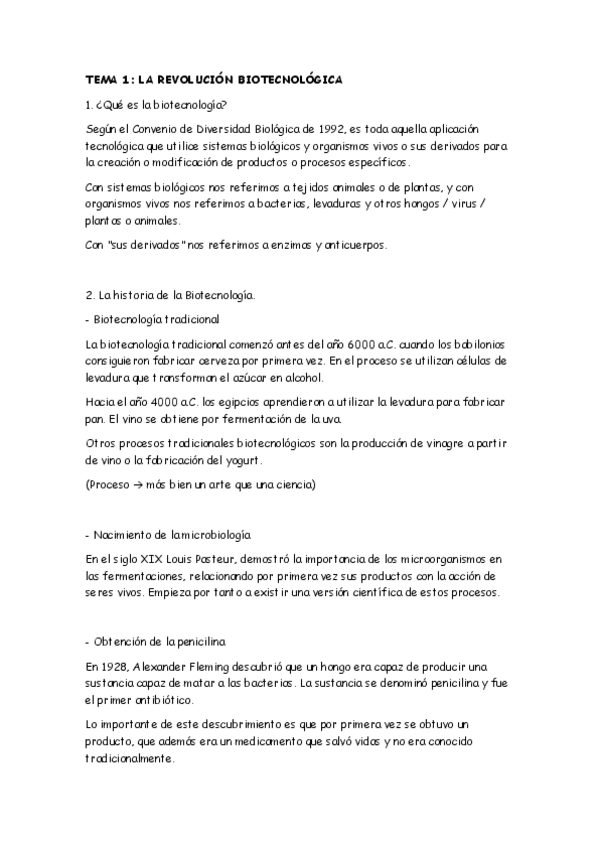 TEMA 1: LA REVOLUCIÓN BIOTECNOLÓGICA

1. ¿Qué es la biotecnología?

Según el Convenio de Diversidad Biológica de 1992, es toda aquella aplicación tecnológica que utilice sistemas biológicos y organismos vivos o sus derivados para la creación o modificación de productos o procesos específicos.

Con sistemas biológicos nos referimos a tejidos animales o de plantas, y con organismos vivos nos referimos a bacterias, levaduras y otros hongos / virus / plantas o animales.

Con "sus derivados" nos referimos a enzimas y anticuerpos.

2. La historia de la Biotecnología.

- Biotecnología tradicional

La biotecnología tradicional comenzó antes del año 6000 a.C. cuando los babilonios consiguieron fabricar cerveza por primera vez. En el proceso se utilizan células de levadura que transforman el azúcar en alcohol.

Hacia el año 4000 a.C. los egipcios aprendieron a utilizar la levadura para fabricar pan. El vino se obtiene por fermentación de la uva.

Otros procesos tradicionales biotecnológicos son la producción de vinagre a partir de vino o la fabricación del yogurt.

(Proceso → más bien un arte que una ciencia)

- Nacimiento de la microbiología

En el siglo XIX Louis Pasteur, demostró la importancia de los microorganismos en las fermentaciones, relacionando por primera vez sus productos con la acción de seres vivos. Empieza por tanto a existir una versión científica de estos procesos.

- Obtención de la penicilina

En 1928, Alexander Fleming descubrió que un hongo era capaz de producir una sustancia capaz de matar a las bacterias. La sustancia se denominó penicilina y fue el primer antibiótico.

Lo importante de este descubrimiento es que por primera vez se obtuvo un producto, que además era un medicamento que salvó vidas y no era conocido tradicionalmente.